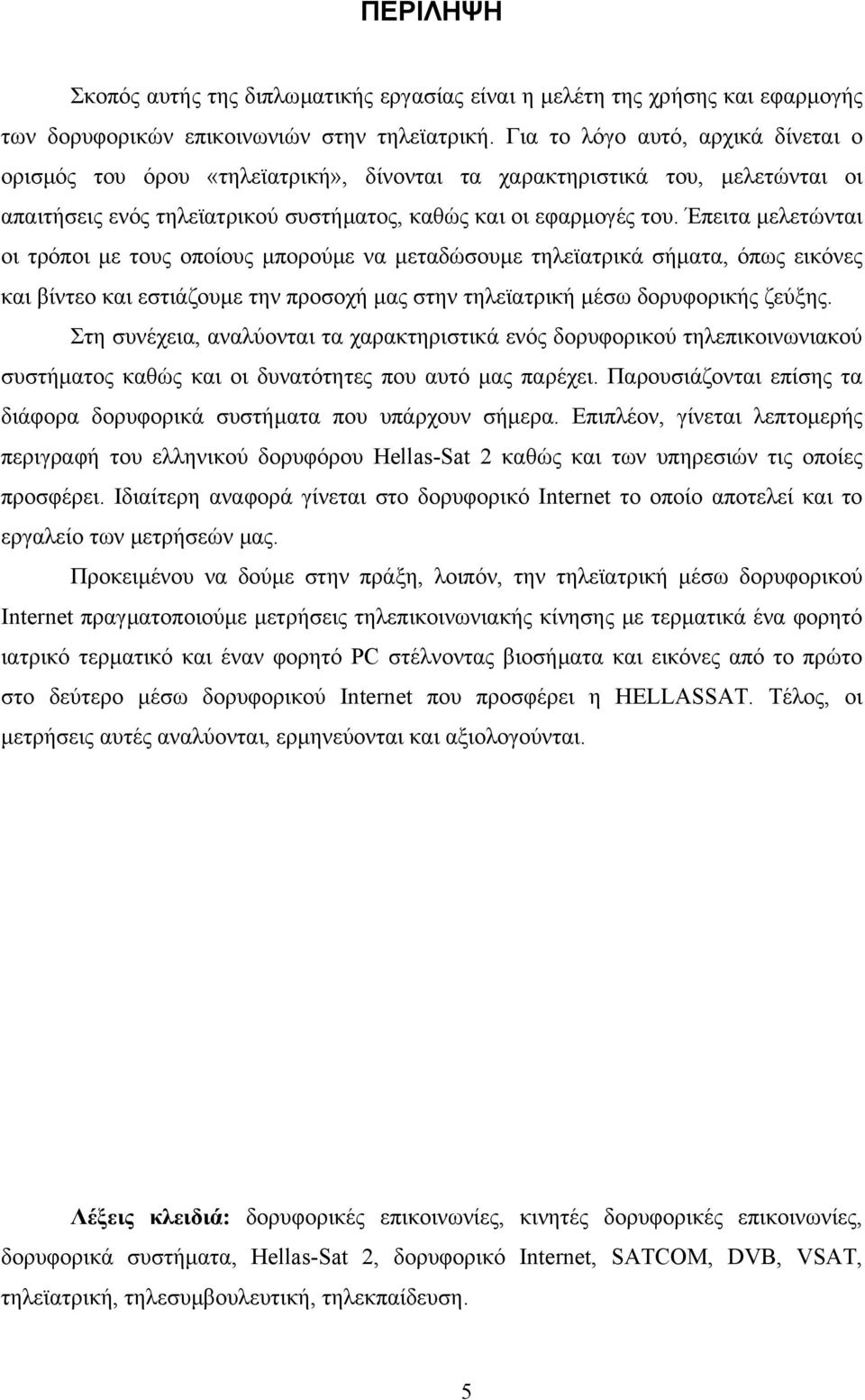 ΠΕΡΙΛΗΨΗ

Σκοπός αυτής της διπλωματικής εργασίας είναι η μελέτη της χρήσης και εφαρμογής των δορυφορικών επικοινωνιών στην τηλεϊατρική. Για το λόγο αυτό, αρχικά δίνεται ο ορισμός του όρου «τηλεϊατρική», δίνονται τα χαρακτηριστικά του, μελετώνται οι απαιτήσεις ενός τηλεϊατρικού συστήματος, καθώς και οι εφαρμογές του. Έπειτα μελετώνται οι τρόποι με τους οποίους μπορούμε να μεταδώσουμε τηλεϊατρικά σήματα, όπως εικόνες και βίντεο και εστιάζουμε την προσοχή μας στην τηλεϊατρική μέσω δορυφορικής ζεύξης.

Στη συνέχεια, αναλύονται τα χαρακτηριστικά ενός δορυφορικού τηλεπικοινωνιακού συστήματος καθώς και οι δυνατότητες που αυτό μας παρέχει. Παρουσιάζονται επίσης τα διάφορα δορυφορικά συστήματα που υπάρχουν σήμερα. Επιπλέον, γίνεται λεπτομερής περιγραφή του ελληνικού δορυφόρου Hellas-Sat 2 καθώς και των υπηρεσιών τις οποίες προσφέρει. Ιδιαίτερη αναφορά γίνεται στο δορυφορικό Internet το οποίο αποτελεί και το εργαλείο των μετρήσεών μας.

Προκειμένου να δούμε στην πράξη, λοιπόν, την τηλεϊατρική μέσω δορυφορικού Internet πραγματοποιούμε μετρήσεις τηλεπικοινωνιακής κίνησης με τερματικά ένα φορητό ιατρικό τερματικό και έναν φορητό PC στέλνοντας βιοσήματα και εικόνες από το πρώτο στο δεύτερο μέσω δορυφορικού Internet που προσφέρει η HELLASSAT. Τέλος, οι μετρήσεις αυτές αναλύονται, ερμηνεύονται και αξιολογούνται.

Λέξεις κλειδιά: δορυφορικές επικοινωνίες, κινητές δορυφορικές επικοινωνίες, δορυφορικά συστήματα, Hellas-Sat 2, δορυφορικό Internet, SATCOM, DVB, VSAT, τηλεϊατρική, τηλεσυμβουλευτική, τηλεκπαίδευση.

5